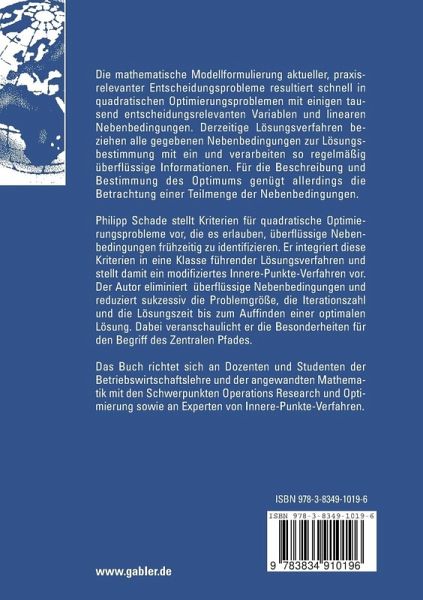 Die mathematische Modellformulierung aktueller, praxisrelevanter Entscheidungsprobleme resultiert schnell in quadratischen Optimierungsproblemen mit einigen tausend entscheidungsrelevanten Variablen und linearen Nebenbedingungen. Derzeitige Lösungsverfahren beziehen alle gegebenen Nebenbedingungen zur Lösungsbestimmung mit ein und verarbeiten so regelmäßig überflüssige Informationen. Für die Beschreibung und Bestimmung des Optimums genügt allerdings die Betrachtung einer Teilmenge der Nebenbedingungen.

Philipp Schade stellt Kriterien für quadratische Optimierungsprobleme vor, die es erlauben, überflüssige Nebenbedingungen frühzeitig zu identifizieren. Er integriert diese Kriterien in eine Klasse führender Lösungsverfahren und stellt damit ein modifiziertes Innere-Punkte-Verfahren vor. Der Autor eliminiert überflüssige Nebenbedingungen und reduziert sukzessiv die Problemgröße, die Iterationszahl und die Lösungszeit bis zum Auffinden einer optimalen Lösung. Dabei veranschaulicht er die Besonderheiten für den Begriff des Zentralen Pfades.

Das Buch richtet sich an Dozenten und Studenten der Betriebswirtschaftslehre und der angewandten Mathematik mit den Schwerpunkten Operations Research und Optimierung sowie an Experten von Innere-Punkte-Verfahren.

ISBN 978-3-8349-1019-6

ISBN 978-3-8349-1019-6

9 783834 910196

www.gabler.de